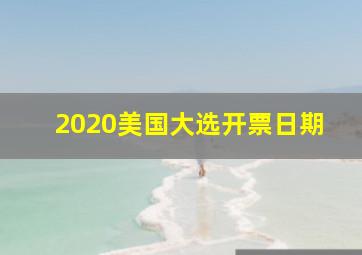 2020美国大选开票日期